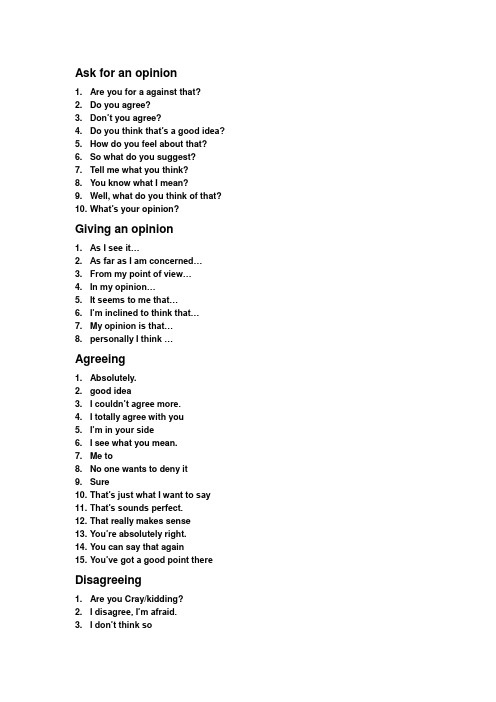 Ask for an opinion

1. Are you for a against that?
2. Do you agree?
3. Don't you agree?
4. Do you think that's a good idea?
5. How do you feel about that?
6. So what do you suggest?
7. Tell me what you think?
8. You know what I mean?
9. Well, what do you think of that?
10. What's your opinion?

Giving an opinion

1. As I see it...
2. As far as I am concerned...
3. From my point of view...
4. In my opinion...
5. It seems to me that...
6. I'm inclined to think that...
7. My opinion is that...
8. personally I think ...

Agreeing

1. Absolutely.
2. good idea
3. I couldn't agree more.
4. I totally agree with you
5. I'm in your side
6. I see what you mean.
7. Me to
8. No one wants to deny it
9. Sure
10. That's just what I want to say
11. That's sounds perfect.
12. That really makes sense
13. You're absolutely right.
14. You can say that again
15. You've got a good point there

Disagreeing

1. Are you Cray/kidding?
2. I disagree, I'm afraid.
3. I don't think so